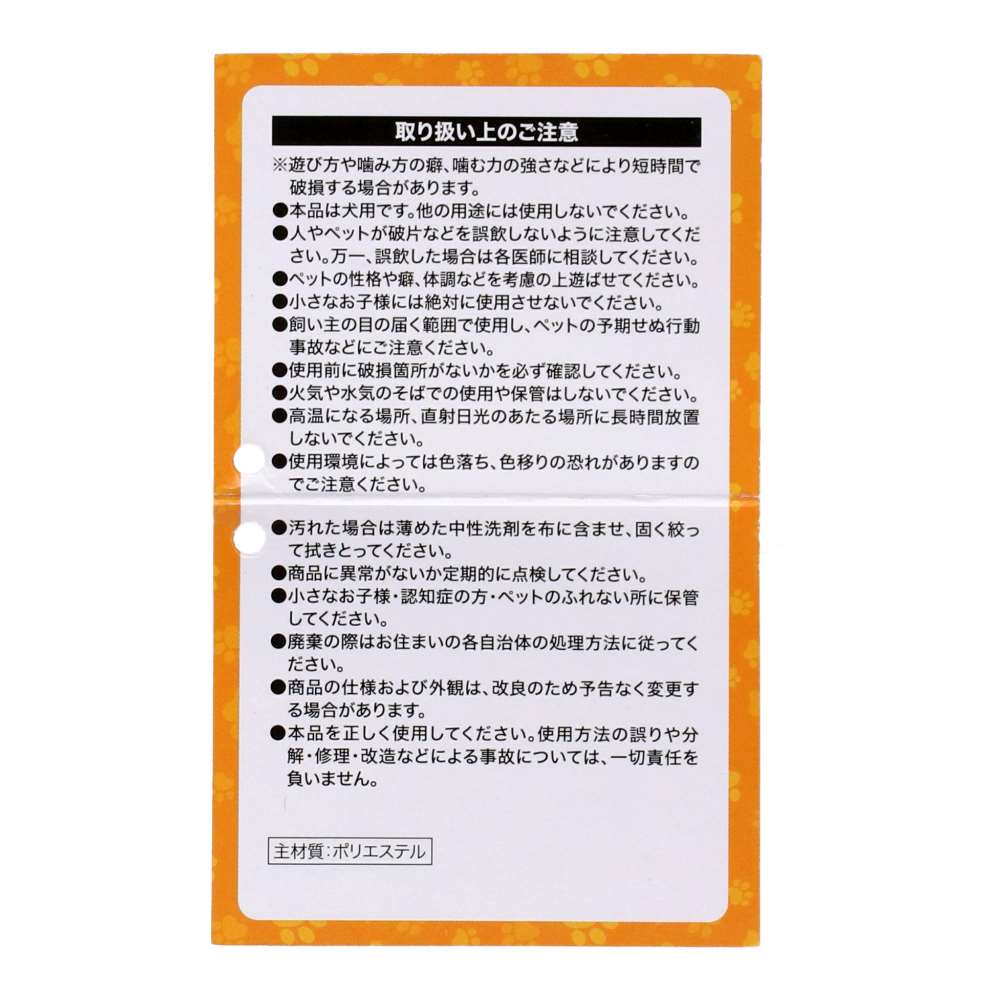 取り扱い上のご注意

※遊び方や噛み方の癖、噛む力の強さなどにより短時間で破損する場合があります。

●本品は犬用です。他の用途には使用しないでください。

●人やペットが破片などを誤飲しないように注意してください。万一、誤飲した場合は各医師に相談してください。

●ペットの性格や癖、体調などを考慮の上遊ばせてください。

●小さなお子様には絶対に使用させないでください。

●飼い主の目の届く範囲で使用し、ペットの予期せぬ行動事故などにご注意ください。

●使用前に破損箇所がないかを必ず確認してください。

●火気や水気のそばでの使用や保管はしないでください。

●高温になる場所、直射日光のあたる場所に長時間放置しないでください。

●使用環境によっては色落ち、色移りの恐れがありますのでご注意ください。

●汚れた場合は薄めた中性洗剤を布に含ませ、固く絞って拭きとってください。

●商品に異常がないか定期的に点検してください。

●小さなお子様・認知症の方・ペットのふれない所に保管してください。

●廃棄の際はお住まいの各自治体の処理方法に従ってください。

●商品の仕様および外観は、改良のため予告なく変更する場合があります。

●本品を正しく使用してください。使用方法の誤りや分解・修理・改造などによる事故については、一切責任を負いません。

主材質:ポリエステル